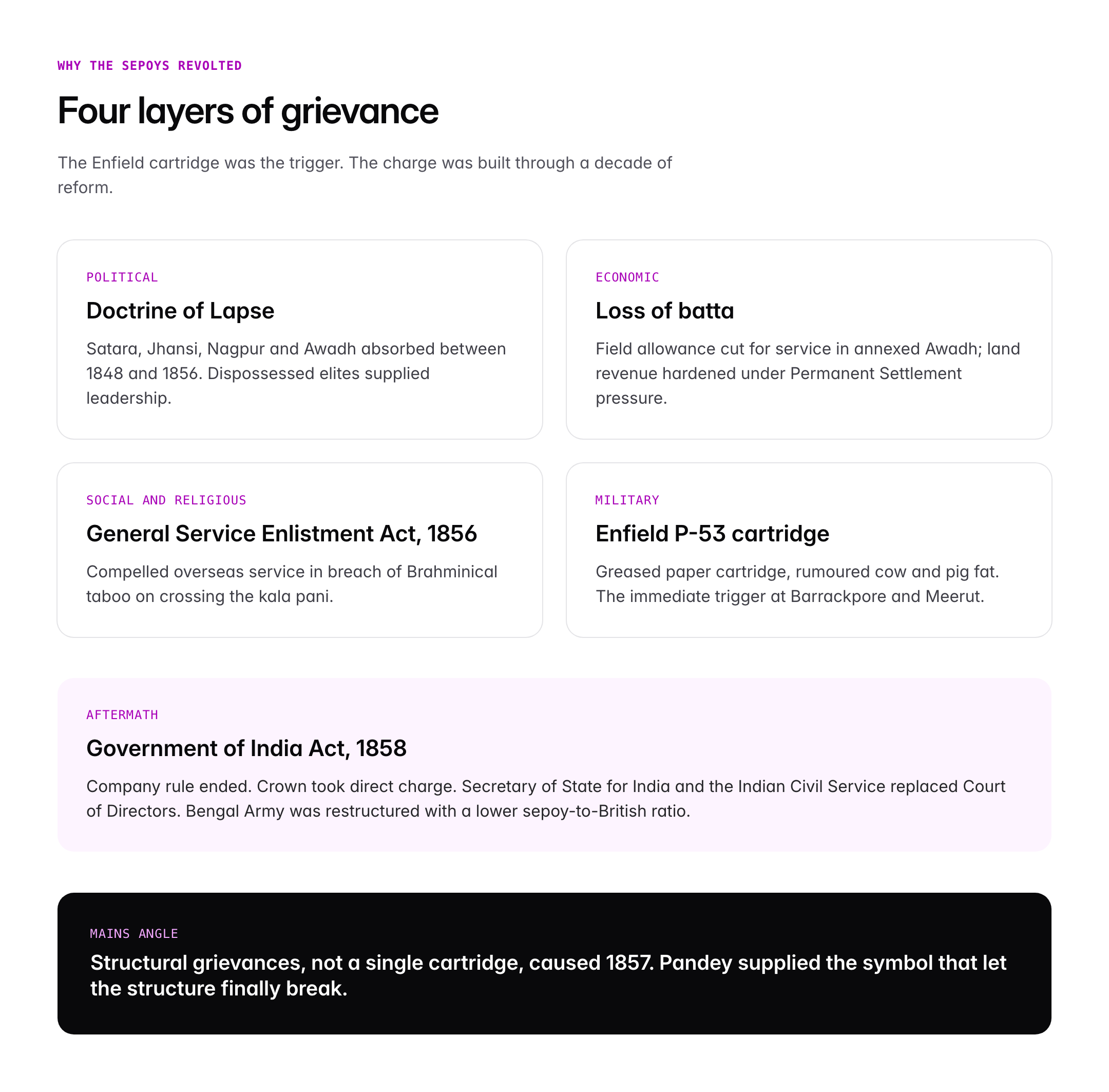 WHY THE SEPOYS REVOLTED

Four layers of grievance

The Enfield cartridge was the trigger. The charge was built through a decade of reform.

POLITICAL

Doctrine of Lapse

Satara, Jhansi, Nagpur and Awadh absorbed between 1848 and 1856. Dispossessed elites supplied leadership.

ECONOMIC

Loss of batta

Field allowance cut for service in annexed Awadh; land revenue hardened under Permanent Settlement pressure.

SOCIAL AND RELIGIOUS

General Service Enlistment Act, 1856

Compelled overseas service in breach of Brahminical taboo on crossing the kala pani.

MILITARY

Enfield P-53 cartridge

Greased paper cartridge, rumoured cow and pig fat. The immediate trigger at Barrackpore and Meerut.

AFTERMATH

Government of India Act, 1858

Company rule ended. Crown took direct charge. Secretary of State for India and the Indian Civil Service replaced Court of Directors. Bengal Army was restructured with a lower sepoy-to-British ratio.

MAINS ANGLE

Structural grievances, not a single cartridge, caused 1857. Pandey supplied the symbol that let the structure finally break.